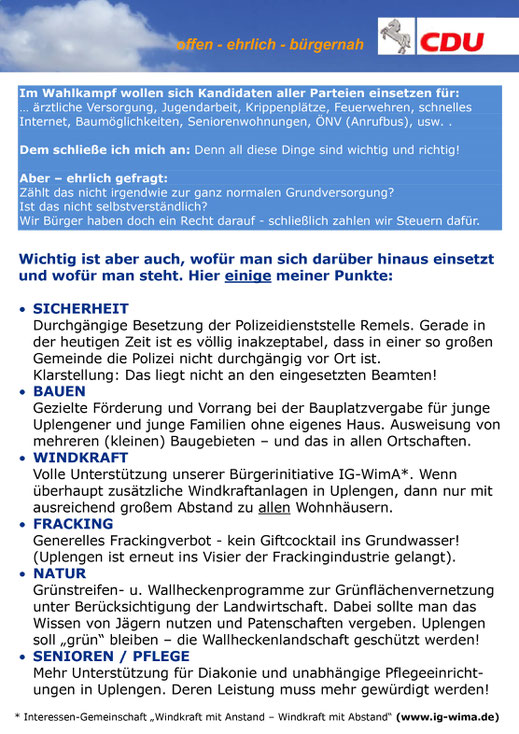 offen - ehrlich - bürgernah

CDU

Im Wahlkampf wollen sich Kandidaten aller Parteien einsetzen für:
… ärztliche Versorgung, Jugendarbeit, Krippenplätze, Feuerwehren, schnelles Internet, Baumöglichkeiten, Seniorenwohnungen, ÖNV (Anrufbus), usw. .

Dem schließe ich mich an: Denn all diese Dinge sind wichtig und richtig!

Aber – ehrlich gefragt:
Zählt das nicht irgendwie zur ganz normalen Grundversorgung?
Ist das nicht selbstverständlich?
Wir Bürger haben doch ein Recht darauf - schließlich zahlen wir Steuern dafür.

Wichtig ist aber auch, wofür man sich darüber hinaus einsetzt und wofür man steht. Hier einige meiner Punkte:

• SICHERHEIT
Durchgängige Besetzung der Polizeidienststelle Remels. Gerade in der heutigen Zeit ist es völlig inakzeptabel, dass in einer so großen Gemeinde die Polizei nicht durchgängig vor Ort ist.
Klarstellung: Das liegt nicht an den eingesetzten Beamten!
• BAUEN
Gezielte Förderung und Vorrang bei der Bauplatzvergabe für junge Uplengener und junge Familien ohne eigenes Haus. Ausweisung von mehreren (kleinen) Baugebieten – und das in allen Ortschaften.
• WINDKRAFT
Volle Unterstützung unserer Bürgerinitiative IG-WimA*. Wenn überhaupt zusätzliche Windkraftanlagen in Uplengen, dann nur mit ausreichend großem Abstand zu allen Wohnhäusern.
• FRACKING
Generelles Frackingverbot - kein Giftcocktail ins Grundwasser! (Uplengen ist erneut ins Visier der Frackingindustrie gelangt).
• NATUR
Grünstreifen- u. Wallheckenprogramme zur Grünflächenvernetzung unter Berücksichtigung der Landwirtschaft. Dabei sollte man das Wissen von Jägern nutzen und Patenschaften vergeben. Uplengen soll „grün“ bleiben – die Wallheckenlandschaft geschützt werden!
• SENIOREN / PFLEGE
Mehr Unterstützung für Diakonie und unabhängige Pflegeeinrichtungen in Uplengen. Deren Leistung muss mehr gewürdigt werden!

* Interessen-Gemeinschaft „Windkraft mit Anstand – Windkraft mit Abstand“ (www.ig-wima.de)